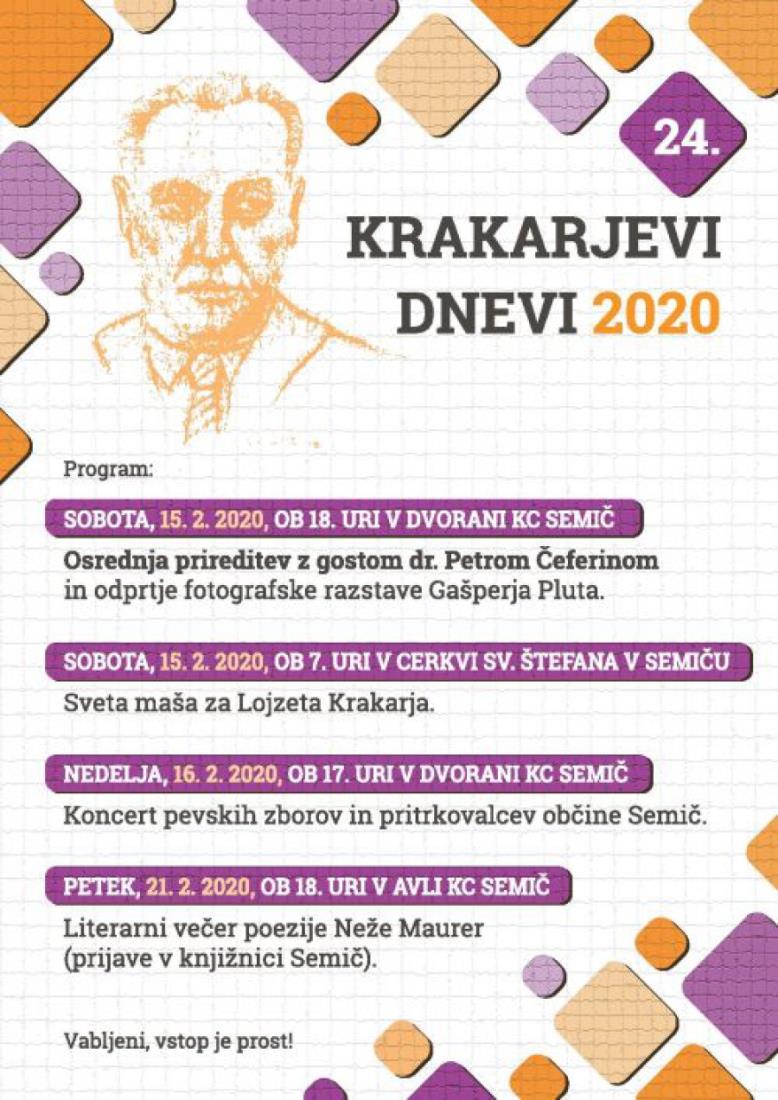 24.

KRAKARJEVI DNEVI 2020

Program:

SOBOTA, 15. 2. 2020, OB 18. URI V DVORANI KC SEMIČ

Osrednja prireditev z gostom dr. Petrom Čeferinom in odprtje fotografske razstave Gašperja Pluta.

SOBOTA, 15. 2. 2020, OB 7. URI V CERKVI SV. ŠTEFANA V SEMIČU

Sveta maša za Lojzeta Krakarja.

NEDELJA, 16. 2. 2020, OB 17. URI V DVORANI KC SEMIČ

Koncert pevskih zborov in pritrkovalcev občine Semič.

PETEK, 21. 2. 2020, OB 18. URI V AVLI KC SEMIČ

Literarni večer poezije Neže Maurer (prijave v knjižnici Semič).

Vabljeni, vstop je prost!